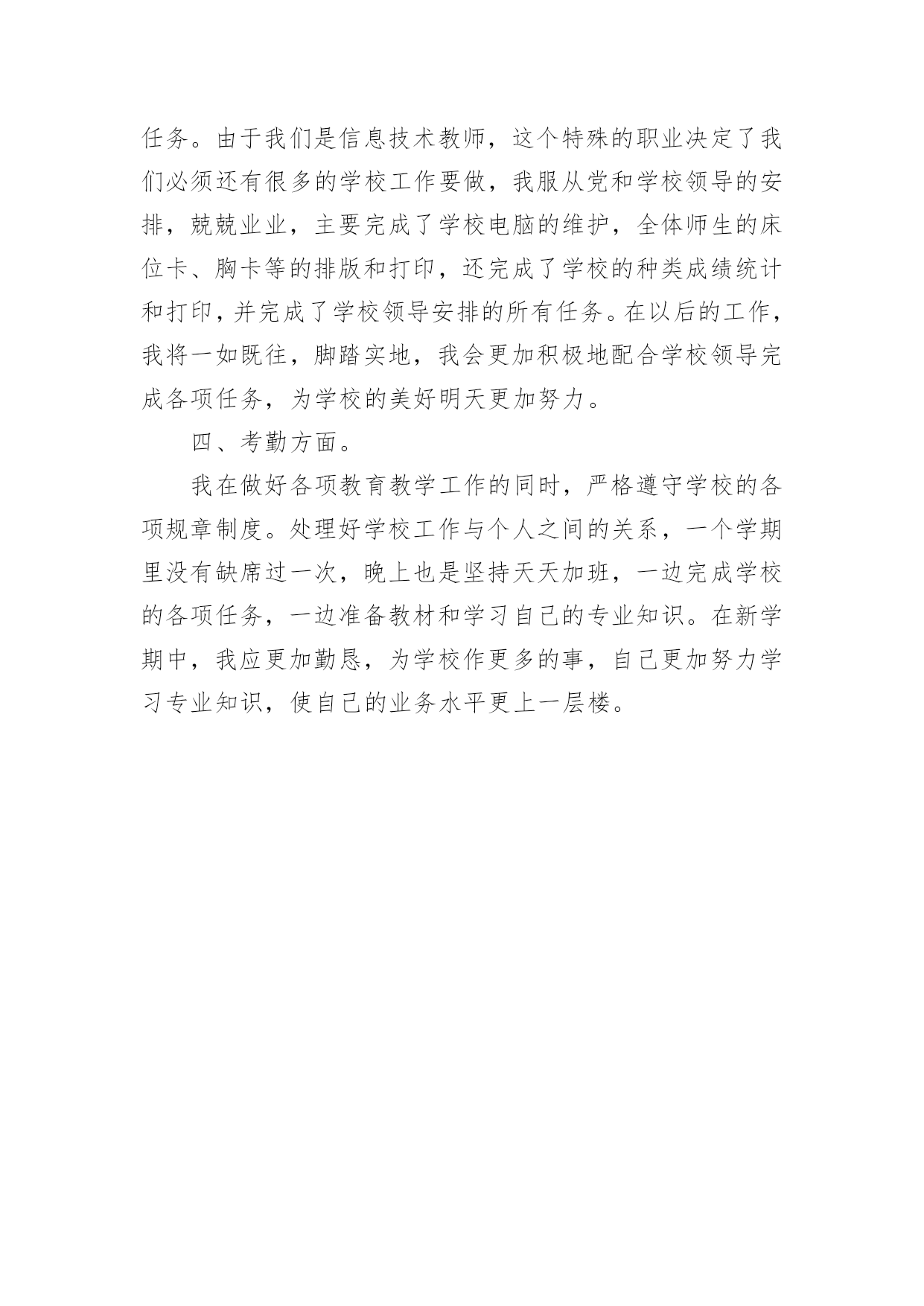 任务。由于我们是信息技术教师，这个特殊的职业决定了我们必须还有很多的学校工作要做，我服从党和学校领导的安排，兢兢业业，主要完成了学校电脑的维护，全体师生的床位卡、胸卡等的排版和打印，还完成了学校的种类成绩统计和打印，并完成了学校领导安排的所有任务。在以后的工作，我将一如既往，脚踏实地，我会更加积极地配合学校领导完成各项任务，为学校的美好明天更加努力。

四、考勤方面。

我在做好各项教育教学工作的同时，严格遵守学校的各项规章制度。处理好学校工作与个人之间的关系，一个学期里没有缺席过一次，晚上也是坚持天天加班，一边完成学校的各项任务，一边准备教材和学习自己的专业知识。在新学期中，我应更加勤恳，为学校作更多的事，自己更加努力学习专业知识，使自己的业务水平更上一层楼。